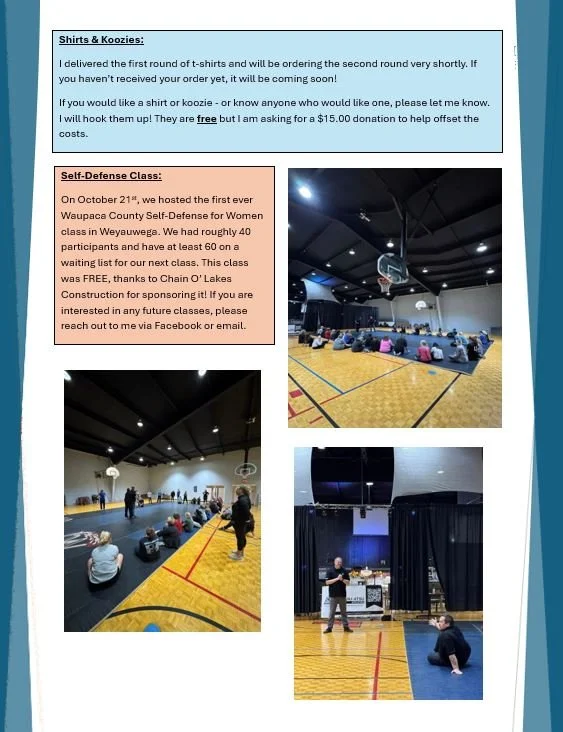 Shirts & Koozies:

I delivered the first round of t-shirts and will be ordering the second round very shortly. If you haven't received your order yet, it will be coming soon!

If you would like a shirt or koozie - or know anyone who would like one, please let me know. I will hook them up! They are free but I am asking for a $15.00 donation to help offset the costs.

Self-Defense Class:

On October 21$^{st}$, we hosted the first ever Waupaca County Self-Defense for Women class in Weyauwega. We had roughly 40 participants and have at least 60 on a waiting list for our next class. This class was FREE, thanks to Chain O' Lakes Construction for sponsoring it! If you are interested in any future classes, please reach out to me via Facebook or email.